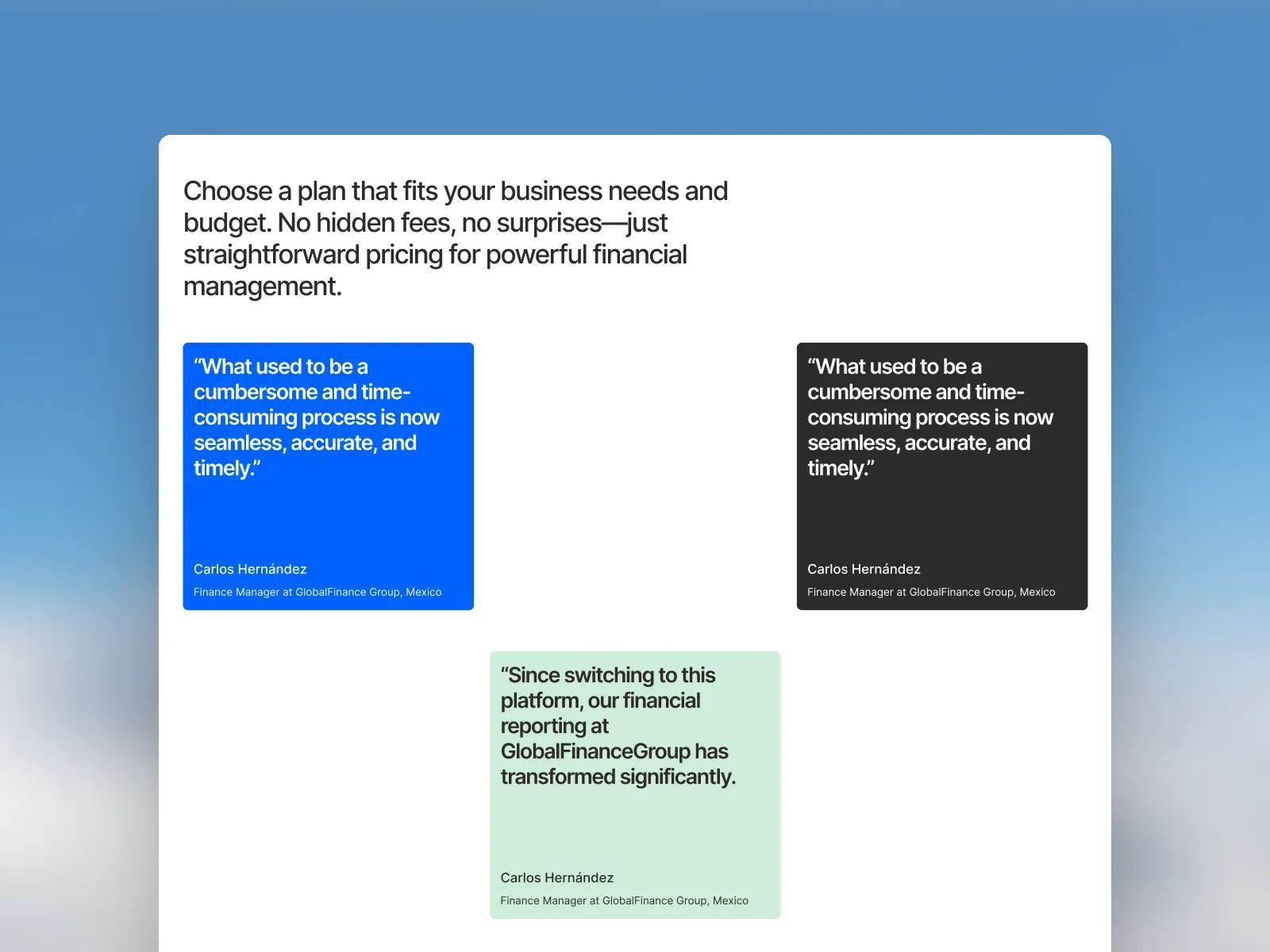 Choose a plan that fits your business needs and budget. No hidden fees, no surprises—just straightforward pricing for powerful financial management.

“What used to be a cumbersome and time-consuming process is now seamless, accurate, and timely.”

Carlos Hernández

Finance Manager at GlobalFinance Group, Mexico

“What used to be a cumbersome and time-consuming process is now seamless, accurate, and timely.”

Carlos Hernández

Finance Manager at GlobalFinance Group, Mexico

“Since switching to this platform, our financial reporting at GlobalFinanceGroup has transformed significantly.

Carlos Hernández

Finance Manager at GlobalFinance Group, Mexico